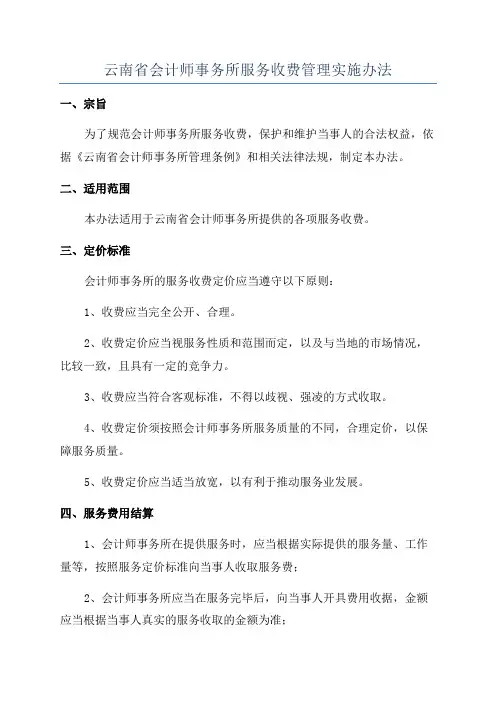 云南省会计师事务所服务收费管理实施办法

一、宗旨

为了规范会计师事务所服务收费，保护和维护当事人的合法权益，依据《云南省会计师事务所管理条例》和相关法律法规，制定本办法。

二、适用范围

本办法适用于云南省会计师事务所提供的各项服务收费。

三、定价标准

会计师事务所的服务收费定价应当遵守以下原则：

1、收费应当完全公开、合理。

2、收费定价应当视服务性质和范围而定，以及与当地的市场情况，比较一致，且具有一定的竞争力。

3、收费应当符合客观标准，不得以歧视、强凌的方式收取。

4、收费定价须按照会计师事务所服务质量的不同，合理定价，以保障服务质量。

5、收费定价应当适当放宽，以有利于推动服务业发展。

四、服务费用结算

1、会计师事务所在提供服务时，应当根据实际提供的服务量、工作量等，按照服务定价标准向当事人收取服务费；

2、会计师事务所应当在服务完毕后，向当事人开具费用收据，金额应当根据当事人真实的服务收取的金额为准；